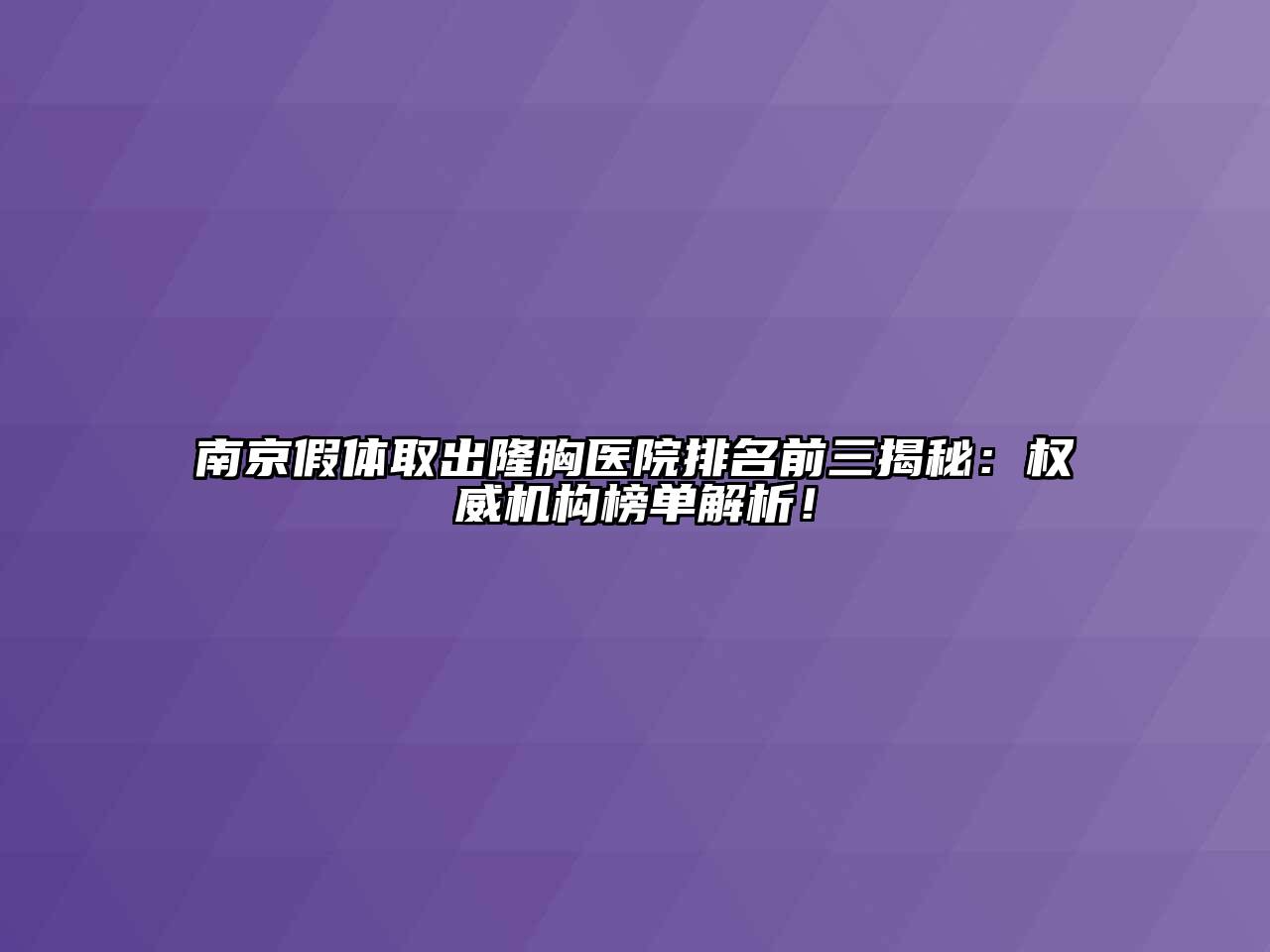 南京假体取出隆胸医院排名前三揭秘：权威机构榜单解析！